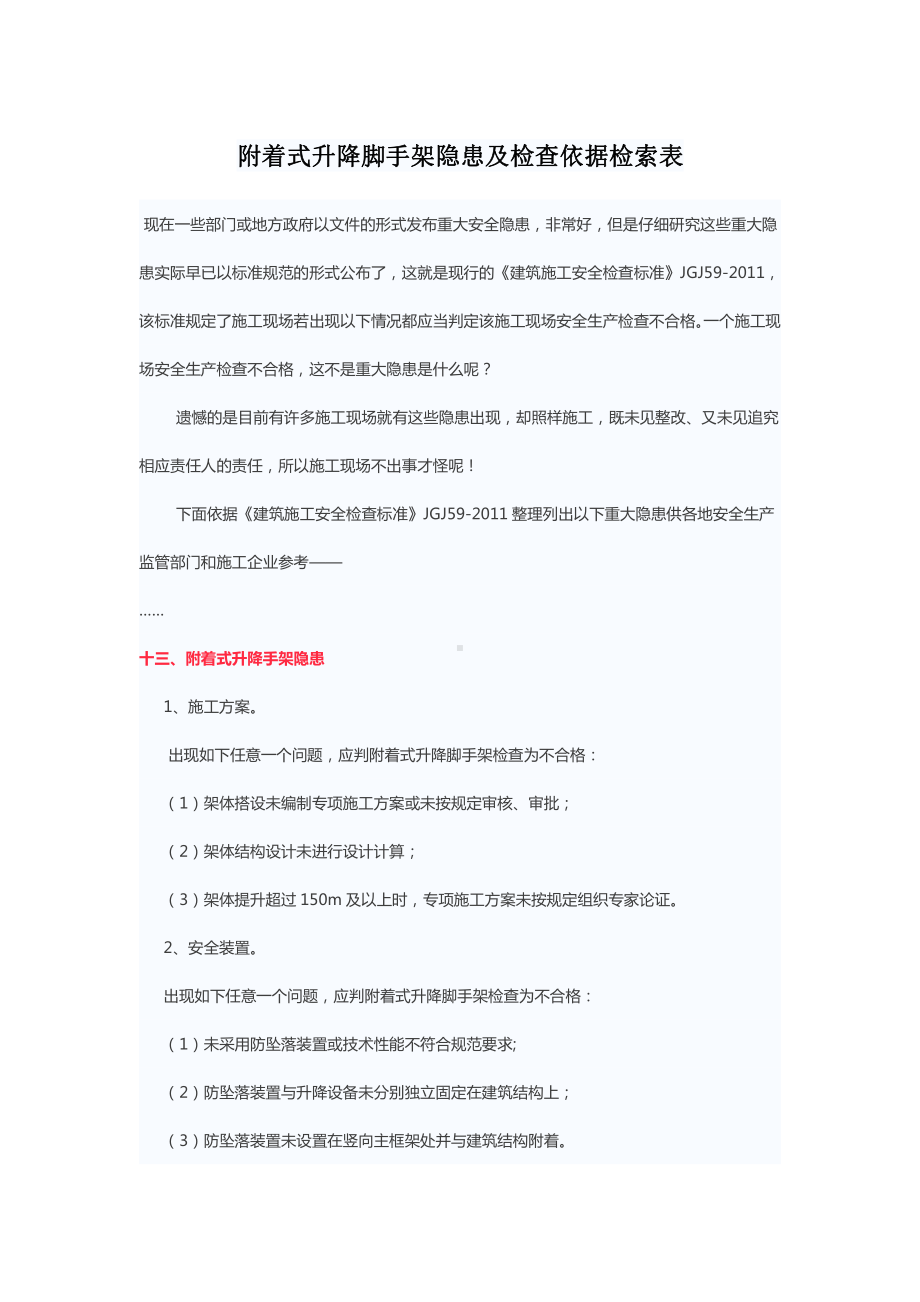 附着式升降脚手架隐患及检查依据检索表

现在一些部门或地方政府以文件的形式发布重大安全隐患，非常好，但是仔细研究这些重大隐患实际早已以标准规范的形式公布了，这就是现行的《建筑施工安全检查标准》JGJ59-2011，该标准规定了施工现场若出现以下情况都应当判定该施工现场安全生产检查不合格。一个施工现场安全生产检查不合格，这不是重大隐患是什么呢？

遗憾的是目前有许多施工现场就有这些隐患出现，却照样施工，既未见整改、又未见追究相应责任人的责任，所以施工现场不出事才怪呢！

下面依据《建筑施工安全检查标准》JGJ59-2011 整理列出以下重大隐患供各地安全生产监管部门和施工企业参考——

……

十三、附着式升降手架隐患

1、施工方案。

出现如下任意一个问题，应判附着式升降脚手架检查为不合格：

（1）架体搭设未编制专项施工方案或未按规定审核、审批；

（2）架体结构设计未进行设计计算；

（3）架体提升超过 150m 及以上时，专项施工方案未按规定组织专家论证。

2、安全装置。

出现如下任意一个问题，应判附着式升降脚手架检查为不合格：

（1）未采用防坠落装置或技术性能不符合规范要求;

（2）防坠落装置与升降设备未分别独立固定在建筑结构上；

（3）防坠落装置未设置在竖向主框架处并与建筑结构附着。